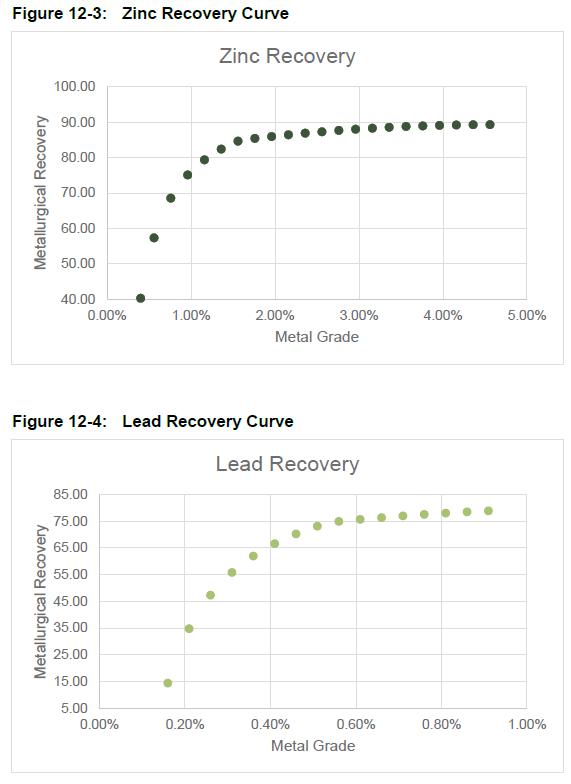 Figure 12-3: Zinc Recovery Curve

Zinc Recovery

Metallurgical Recovery

100.00
90.00
80.00
70.00
60.00
50.00
40.00

0.00% 1.00% 2.00% 3.00% 4.00% 5.00%

Metal Grade

Figure 12-4: Lead Recovery Curve

Lead Recovery

Metallurgical Recovery

85.00
75.00
65.00
55.00
45.00
35.00
25.00
15.00
5.00

0.00% 0.20% 0.40% 0.60% 0.80% 1.00%

Metal Grade